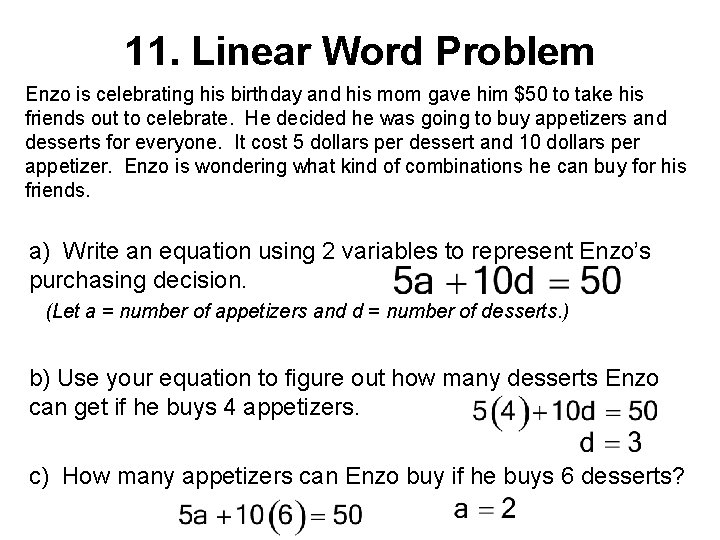 11. Linear Word Problem

Enzo is celebrating his birthday and his mom gave him \$50 to take his friends out to celebrate. He decided he was going to buy appetizers and desserts for everyone. It cost 5 dollars per dessert and 10 dollars per appetizer. Enzo is wondering what kind of combinations he can buy for his friends.

a) Write an equation using 2 variables to represent Enzo's purchasing decision.

$5a + 10d = 50$

(Let a = number of appetizers and d = number of desserts.)

b) Use your equation to figure out how many desserts Enzo can get if he buys 4 appetizers.

$5(4) + 10d = 50$
$d = 3$

c) How many appetizers can Enzo buy if he buys 6 desserts?

$5a + 10(6) = 50$

$a = 2$